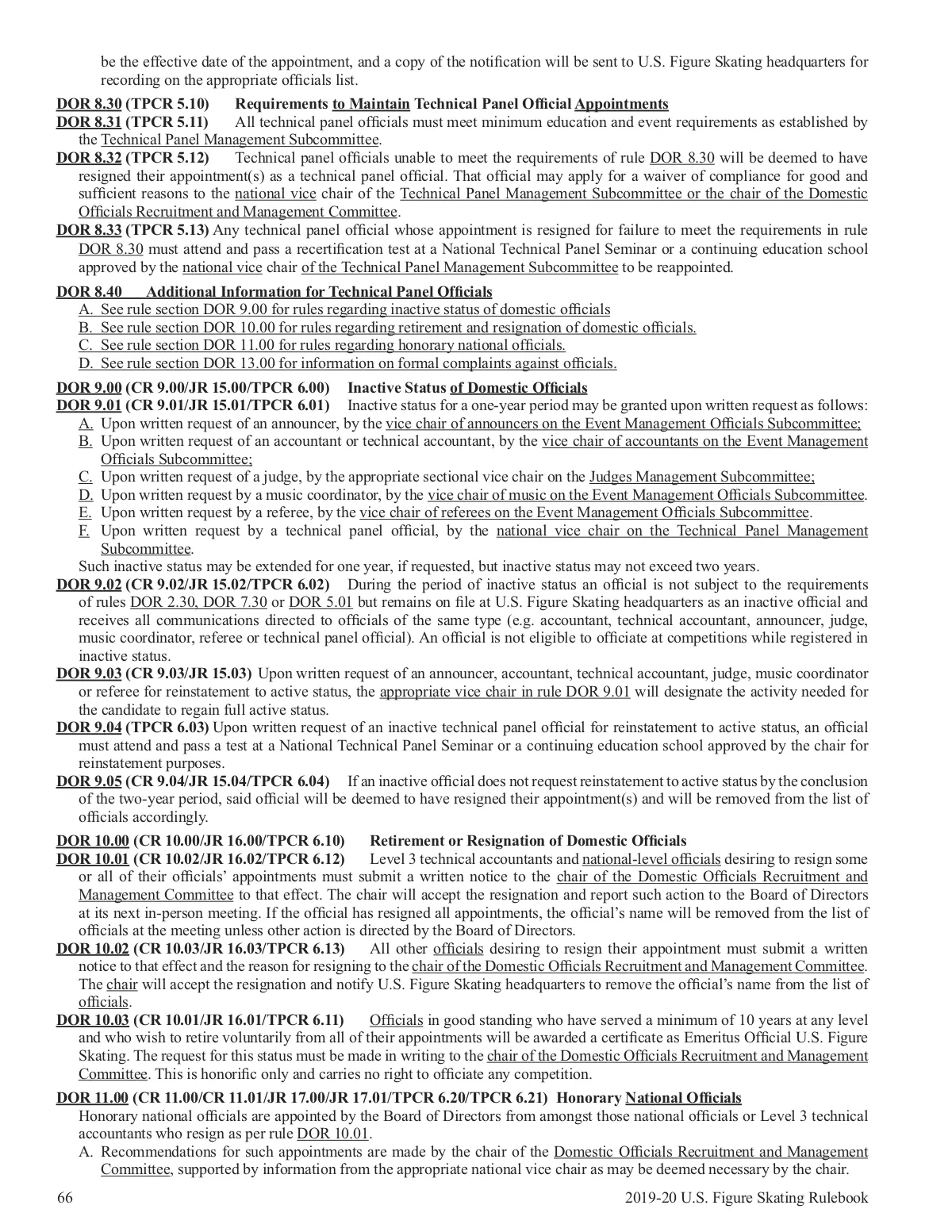 be the effective date of the appointment, and a copy of the notification will be sent to U.S. Figure Skating headquarters for recording on the appropriate officials list.

DOR 8.30 (TPCR 5.10) Requirements to Maintain Technical Panel Official Appointments

DOR 8.31 (TPCR 5.11) All technical panel officials must meet minimum education and event requirements as established by the Technical Panel Management Subcommittee.

DOR 8.32 (TPCR 5.12) Technical panel officials unable to meet the requirements of rule DOR 8.30 will be deemed to have resigned their appointment(s) as a technical panel official. That official may apply for a waiver of compliance for good and sufficient reasons to the national vice chair of the Technical Panel Management Subcommittee or the chair of the Domestic Officials Recruitment and Management Committee.

DOR 8.33 (TPCR 5.13) Any technical panel official whose appointment is resigned for failure to meet the requirements in rule DOR 8.30 must attend and pass a recertification test at a National Technical Panel Seminar or a continuing education school approved by the national vice chair of the Technical Panel Management Subcommittee to be reappointed.

DOR 8.40 Additional Information for Technical Panel Officials

A. See rule section DOR 9.00 for rules regarding inactive status of domestic officials

B. See rule section DOR 10.00 for rules regarding retirement and resignation of domestic officials.

C. See rule section DOR 11.00 for rules regarding honorary national officials.

D. See rule section DOR 13.00 for information on formal complaints against officials.

DOR 9.00 (CR 9.00/JR 15.00/TPCR 6.00) Inactive Status of Domestic Officials

DOR 9.01 (CR 9.01/JR 15.01/TPCR 6.01) Inactive status for a one-year period may be granted upon written request as follows:

A. Upon written request of an announcer, by the vice chair of announcers on the Event Management Officials Subcommittee;

B. Upon written request of an accountant or technical accountant, by the vice chair of accountants on the Event Management Officials Subcommittee;

C. Upon written request of a judge, by the appropriate sectional vice chair on the Judges Management Subcommittee;

D. Upon written request by a music coordinator, by the vice chair of music on the Event Management Officials Subcommittee.

E. Upon written request by a referee, by the vice chair of referees on the Event Management Officials Subcommittee.

F. Upon written request by a technical panel official, by the national vice chair on the Technical Panel Management Subcommittee.

Such inactive status may be extended for one year, if requested, but inactive status may not exceed two years.

DOR 9.02 (CR 9.02/JR 15.02/TPCR 6.02) During the period of inactive status an official is not subject to the requirements of rules DOR 2.30, DOR 7.30 or DOR 5.01 but remains on file at U.S. Figure Skating headquarters as an inactive official and receives all communications directed to officials of the same type (e.g. accountant, technical accountant, announcer, judge, music coordinator, referee or technical panel official). An official is not eligible to officiate at competitions while registered in inactive status.

DOR 9.03 (CR 9.03/JR 15.03) Upon written request of an announcer, accountant, technical accountant, judge, music coordinator or referee for reinstatement to active status, the appropriate vice chair in rule DOR 9.01 will designate the activity needed for the candidate to regain full active status.

DOR 9.04 (TPCR 6.03) Upon written request of an inactive technical panel official for reinstatement to active status, an official must attend and pass a test at a National Technical Panel Seminar or a continuing education school approved by the chair for reinstatement purposes.

DOR 9.05 (CR 9.04/JR 15.04/TPCR 6.04) If an inactive official does not request reinstatement to active status by the conclusion of the two-year period, said official will be deemed to have resigned their appointment(s) and will be removed from the list of officials accordingly.

DOR 10.00 (CR 10.00/JR 16.00/TPCR 6.10) Retirement or Resignation of Domestic Officials

DOR 10.01 (CR 10.02/JR 16.02/TPCR 6.12) Level 3 technical accountants and national-level officials desiring to resign some or all of their officials' appointments must submit a written notice to the chair of the Domestic Officials Recruitment and Management Committee to that effect. The chair will accept the resignation and report such action to the Board of Directors at its next in-person meeting. If the official has resigned all appointments, the official's name will be removed from the list of officials at the meeting unless other action is directed by the Board of Directors.

DOR 10.02 (CR 10.03/JR 16.03/TPCR 6.13) All other officials desiring to resign their appointment must submit a written notice to that effect and the reason for resigning to the chair of the Domestic Officials Recruitment and Management Committee. The chair will accept the resignation and notify U.S. Figure Skating headquarters to remove the official's name from the list of officials.

DOR 10.03 (CR 10.01/JR 16.01/TPCR 6.11) Officials in good standing who have served a minimum of 10 years at any level and who wish to retire voluntarily from all of their appointments will be awarded a certificate as Emeritus Official U.S. Figure Skating. The request for this status must be made in writing to the chair of the Domestic Officials Recruitment and Management Committee. This is honorific only and carries no right to officiate any competition.

DOR 11.00 (CR 11.00/CR 11.01/JR 17.00/JR 17.01/TPCR 6.20/TPCR 6.21) Honorary National Officials

Honorary national officials are appointed by the Board of Directors from amongst those national officials or Level 3 technical accountants who resign as per rule DOR 10.01.

A. Recommendations for such appointments are made by the chair of the Domestic Officials Recruitment and Management Committee, supported by information from the appropriate national vice chair as may be deemed necessary by the chair.

66 2019-20 U.S. Figure Skating Rulebook